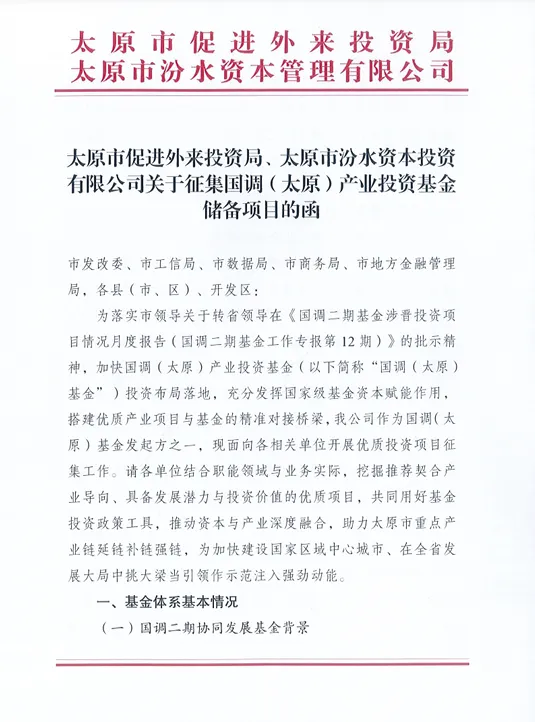 太原市促进外来投资局
太原市汾水资本管理有限公司

太原市促进外来投资局、太原市汾水资本投资有限公司关于征集国调（太原）产业投资基金储备项目的函

市发改委、市工信局、市数据局、市商务局、市地方金融管理局，各县（市、区）、开发区：

为落实市领导关于转省领导在《国调二期基金涉晋投资项目情况月度报告（国调二期基金工作专报第12期）》的批示精神，加快国调（太原）产业投资基金（以下简称“国调（太原）基金”）投资布局落地，充分发挥国家级基金资本赋能作用，搭建优质产业项目与基金的精准对接桥梁，我公司作为国调（太原）基金发起方之一，现面向各相关单位开展优质投资项目征集工作。请各单位结合职能领域与业务实际，挖掘推荐契合产业导向、具备发展潜力与投资价值的优质项目，共同用好基金投资政策工具，推动资本与产业深度融合，助力太原市重点产业链延链补链强链，为加快建设国家区域中心城市、在全省发展大局中挑大梁当引领作示范注入强劲动能。

一、基金体系基本情况

（一）国调二期协同发展基金背景